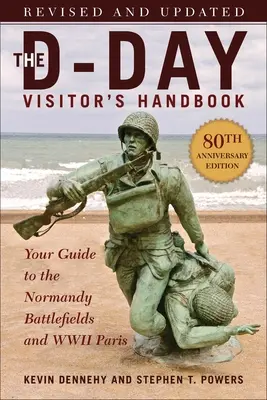 REVISED AND UPDATED

THE D-DAY VISITOR'S HANDBOOK

80TH ANNIVERSARY EDITION

Your Guide to the Normandy Battlefields and WWII Paris

KEVIN DENNEHY AND STEPHEN T. POWERS